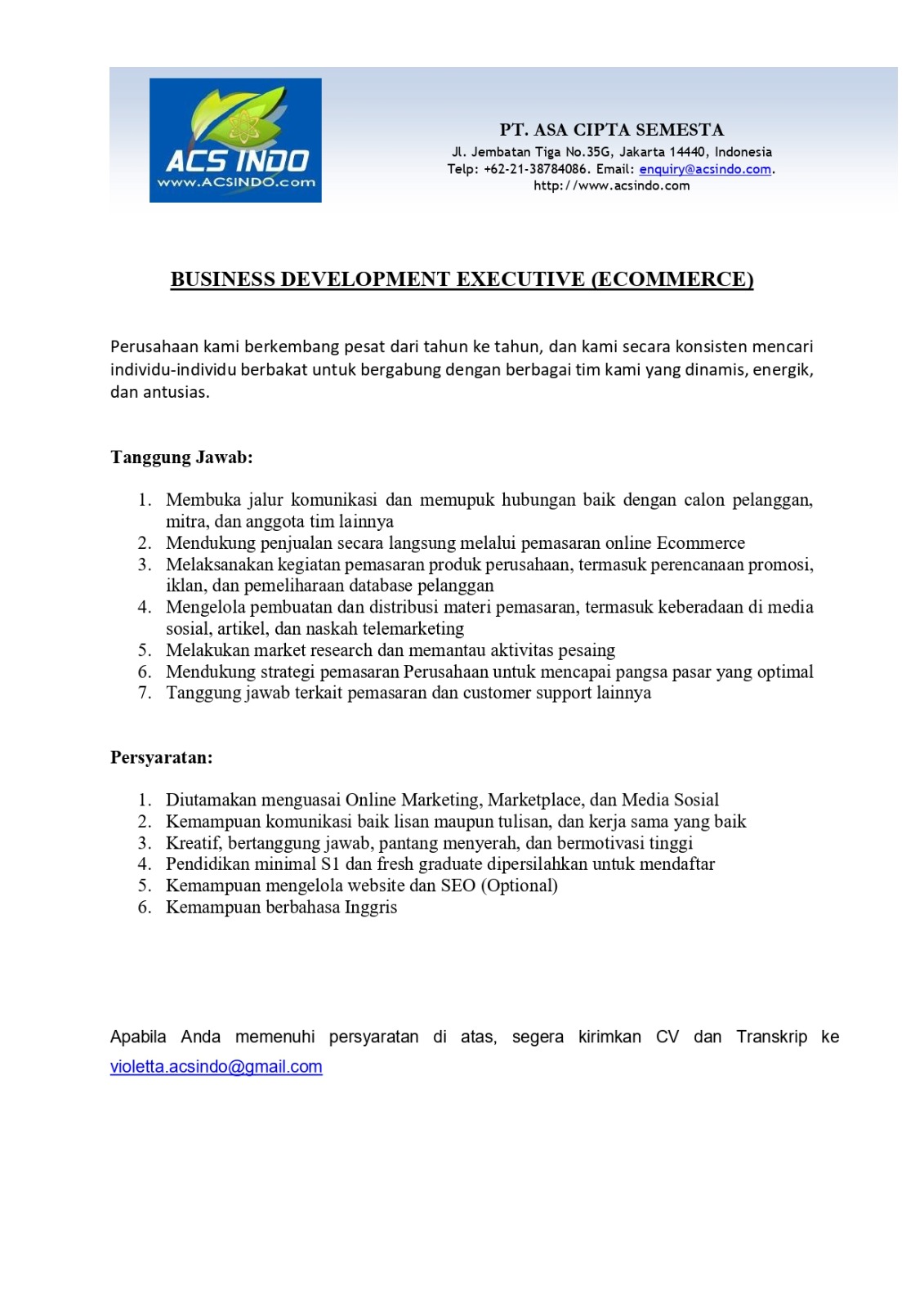 ACS INDO
www.ACSINDO.com

PT. ASA CIPTA SEMESTA
Jl. Jembatan Tiga No.35G, Jakarta 14440, Indonesia
Telp: +62-21-38784086. Email: enquiry@acsindo.com.
http://www.acsindo.com

BUSINESS DEVELOPMENT EXECUTIVE (ECOMMERCE)

Perusahaan kami berkembang pesat dari tahun ke tahun, dan kami secara konsisten mencari individu-individu berbakat untuk bergabung dengan berbagai tim kami yang dinamis, energik, dan antusias.

Tanggung Jawab:

1. Membuka jalur komunikasi dan memupuk hubungan baik dengan calon pelanggan, mitra, dan anggota tim lainnya
2. Mendukung penjualan secara langsung melalui pemasaran online Ecommerce
3. Melaksanakan kegiatan pemasaran produk perusahaan, termasuk perencanaan promosi, iklan, dan pemeliharaan database pelanggan
4. Mengelola pembuatan dan distribusi materi pemasaran, termasuk keberadaan di media sosial, artikel, dan naskah telemarketing
5. Melakukan market research dan memantau aktivitas pesaing
6. Mendukung strategi pemasaran Perusahaan untuk mencapai pangsa pasar yang optimal
7. Tanggung jawab terkait pemasaran dan customer support lainnya

Persyaratan:

1. Diutamakan menguasai Online Marketing, Marketplace, dan Media Sosial
2. Kemampuan komunikasi baik lisan maupun tulisan, dan kerja sama yang baik
3. Kreatif, bertanggung jawab, pantang menyerah, dan bermotivasi tinggi
4. Pendidikan minimal S1 dan fresh graduate dipersilahkan untuk mendaftar
5. Kemampuan mengelola website dan SEO (Optional)
6. Kemampuan berbahasa Inggris

Apabila Anda memenuhi persyaratan di atas, segera kirimkan CV dan Transkrip ke violetta.acsindo@gmail.com